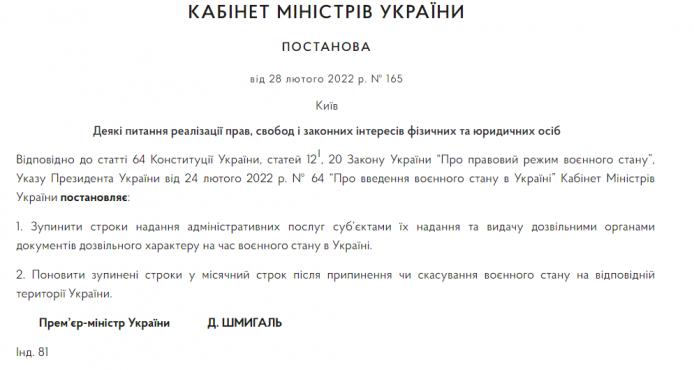 КАБІНЕТ МІНІСТРІВ УКРАЇНИ

ПОСТАНОВА

від 28 лютого 2022 р. № 165

Київ

Деякі питання реалізації прав, свобод і законних інтересів фізичних та юридичних осіб

Відповідно до статті 64 Конституції України, статей $12^1$, 20 Закону України "Про правовий режим воєнного стану", Указу Президента України від 24 лютого 2022 р. № 64 "Про введення воєнного стану в Україні" Кабінет Міністрів України постановляє:

1. Зупинити строки надання адміністративних послуг суб'єктами їх надання та видачу дозвільними органами документів дозвільного характеру на час воєнного стану в Україні.

2. Поновити зупинені строки у місячний строк після припинення чи скасування воєнного стану на відповідній території України.

Прем'єр-міністр України Д. ШМИГАЛЬ

Інд. 81